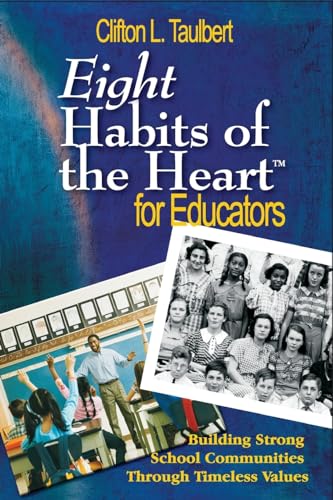 Clifton L. Taulbert

Eight Habits of the Heart™ for Educators

Building Strong School Communities Through Timeless Values